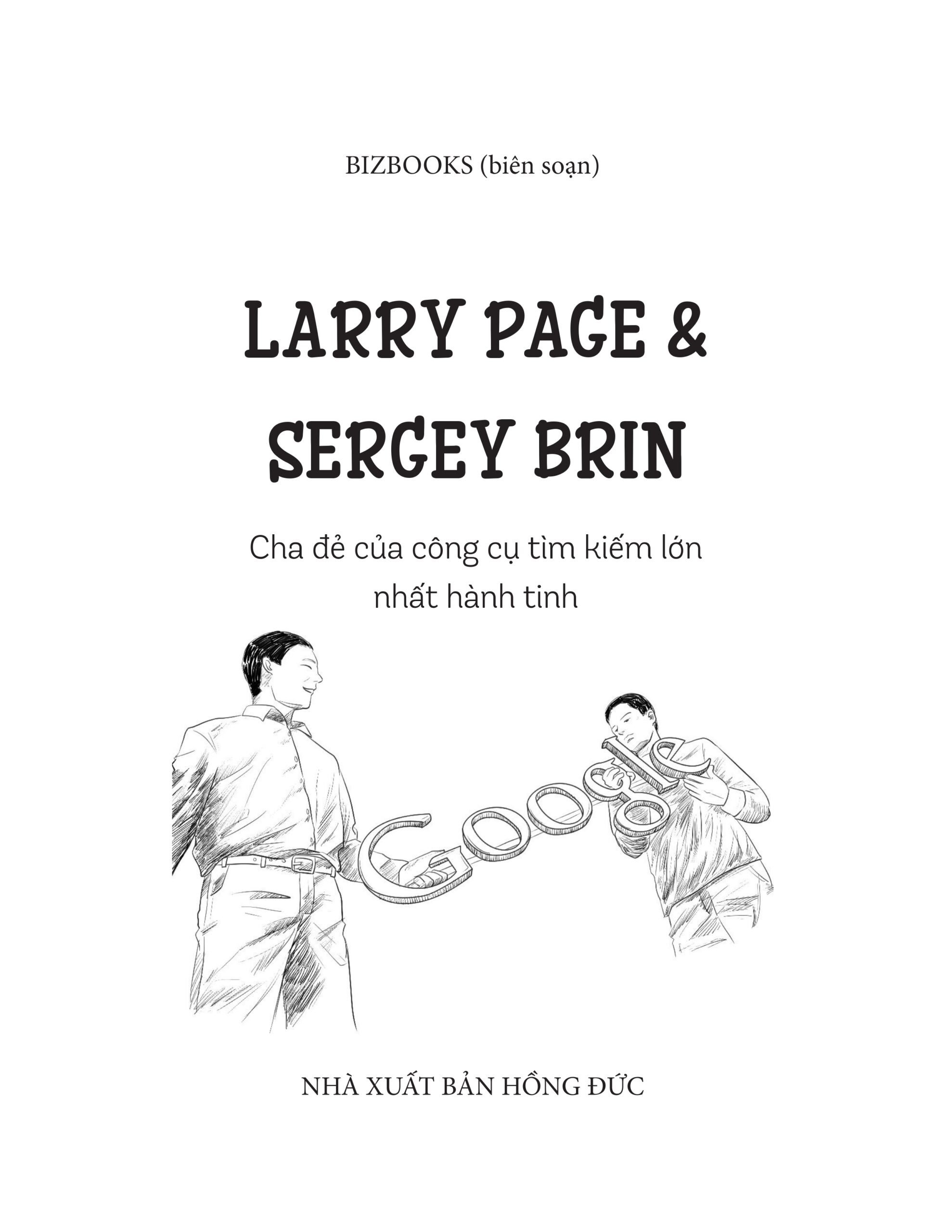 BIZBOOKS (biên soạn)

LARRY PAGE & SERGEY BRIN

Cha đẻ của công cụ tìm kiếm lớn nhất hành tinh

Google

NHÀ XUẤT BẢN HỒNG ĐỨC